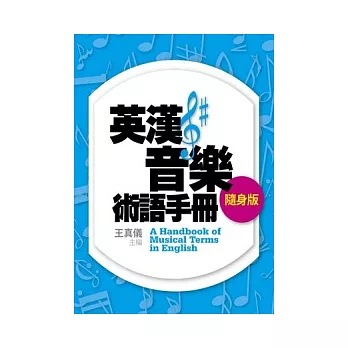 英漢
音樂
術語手冊

隨身版

王真儀
主編

A Handbook of Musical Terms in English